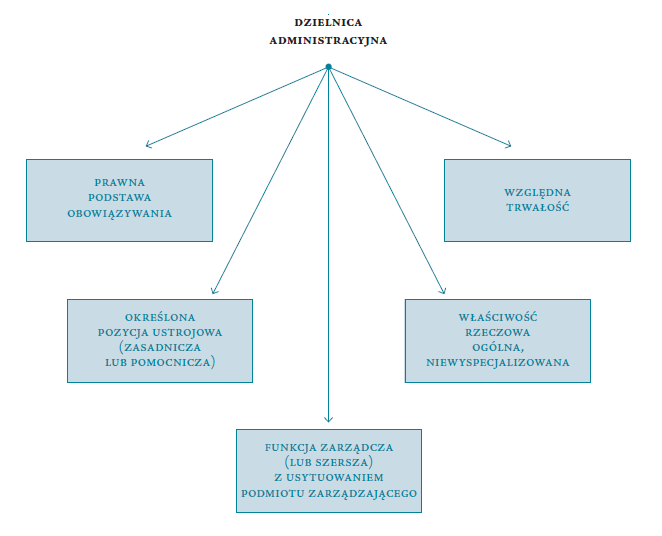 DZIELNICA ADMINISTRACYJNA

PRAWNA PODSTAWA OBOWIĄZYWANIA

WZGLĘDNA TRWAŁOŚĆ

OKREŚLONA POZYCJA USTROJOWA (ZASADNICZA LUB POMOCNICZA)

WŁAŚCIWOŚĆ RZECZOWA OGÓLNA, NIEWYSPECJALIZOWANA

FUNKCJA ZARZĄDCZA (LUB SZERSZA) Z USYTUOWANIEM PODMIOTU ZARZĄDZAJĄCEGO